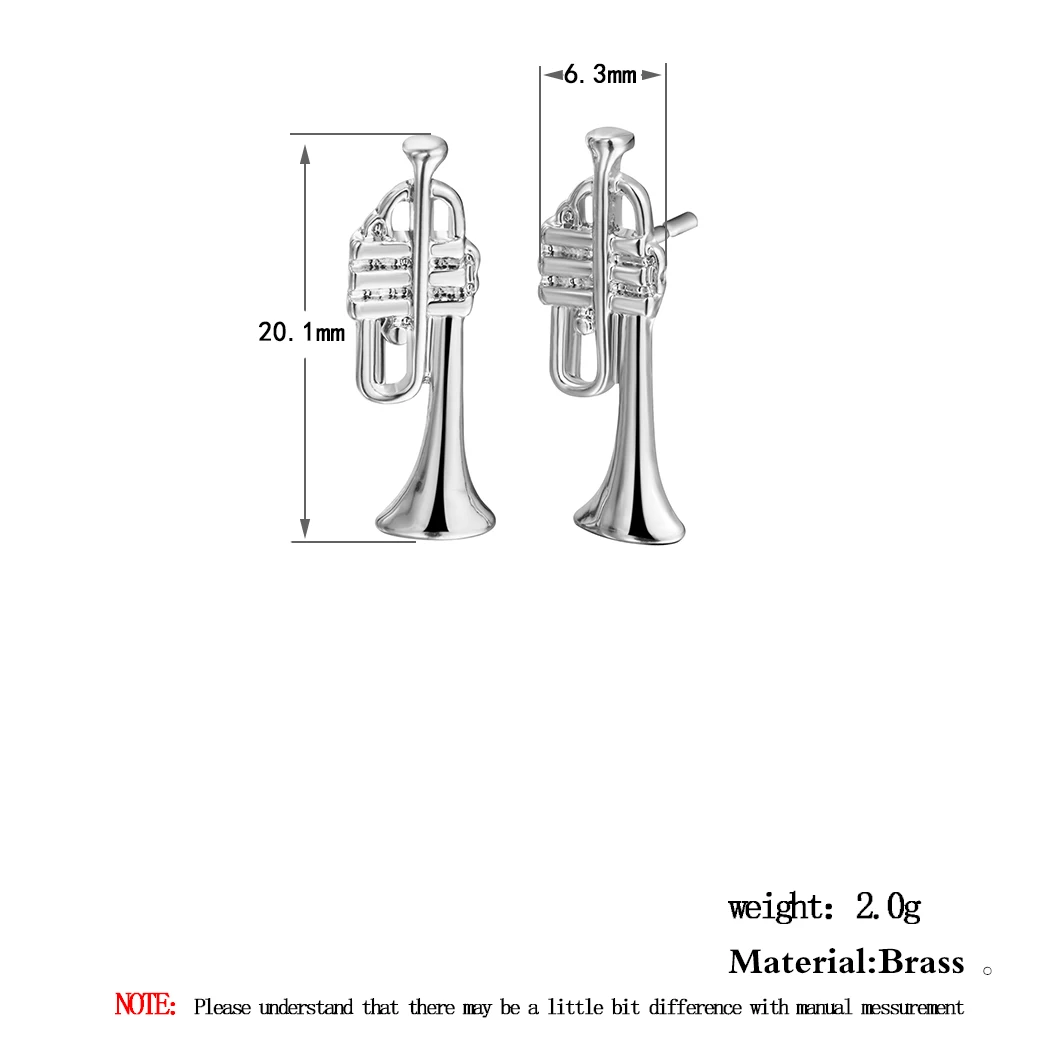 6.3mm

20.1mm

weight: 2.0g

Material:Brass 。

NOTE: Please understand that there may be a little bit difference with manual messurement